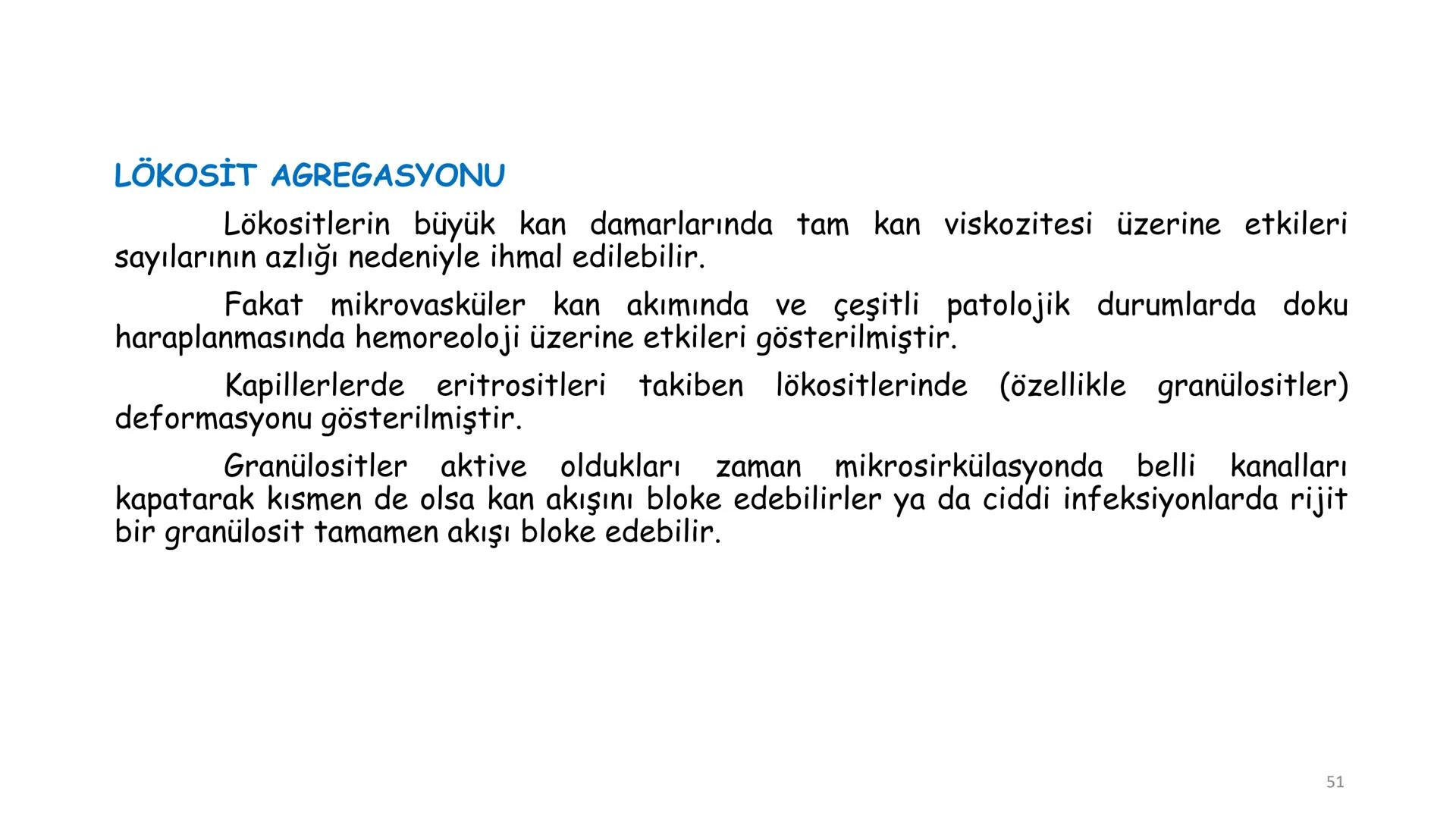 LÖKOSİT AGREGASYONU

Lökositlerin büyük kan damarlarında tam kan viskozitesi üzerine etkileri sayılarının azlığı nedeniyle ihmal edilebilir.

Fakat mikrovasküler kan akımında ve çeşitli patolojik durumlarda doku haraplanmasında hemoreoloji üzerine etkileri gösterilmiştir.

Kapillerlerde eritrositleri takiben lökositlerinde (özellikle granülositler) deformasyonu gösterilmiştir.

Granülositler aktive oldukları zaman mikrosirkülasyonda belli kanalları kapatarak kısmen de olsa kan akışını bloke edebilirler ya da ciddi infeksiyonlarda rijit bir granülosit tamamen akışı bloke edebilir.

51